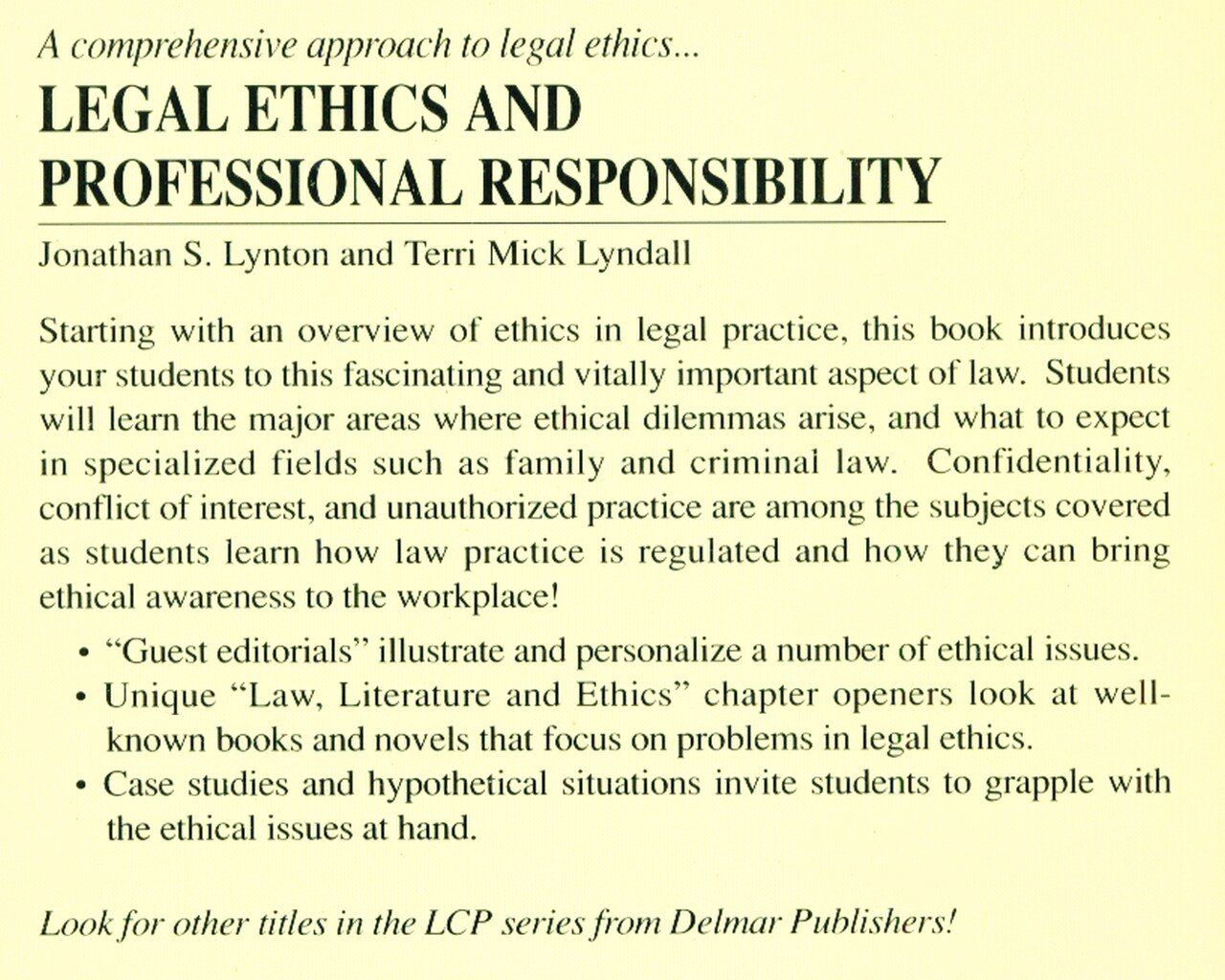 A comprehensive approach to legal ethics...

LEGAL ETHICS AND PROFESSIONAL RESPONSIBILITY

Jonathan S. Lynton and Terri Mick Lyndall

Starting with an overview of ethics in legal practice, this book introduces your students to this fascinating and vitally important aspect of law. Students will learn the major areas where ethical dilemmas arise, and what to expect in specialized fields such as family and criminal law. Confidentiality, conflict of interest, and unauthorized practice are among the subjects covered as students learn how law practice is regulated and how they can bring ethical awareness to the workplace!

• “Guest editorials” illustrate and personalize a number of ethical issues.
• Unique “Law, Literature and Ethics” chapter openers look at well-known books and novels that focus on problems in legal ethics.
• Case studies and hypothetical situations invite students to grapple with the ethical issues at hand.

Look for other titles in the LCP series from Delmar Publishers!